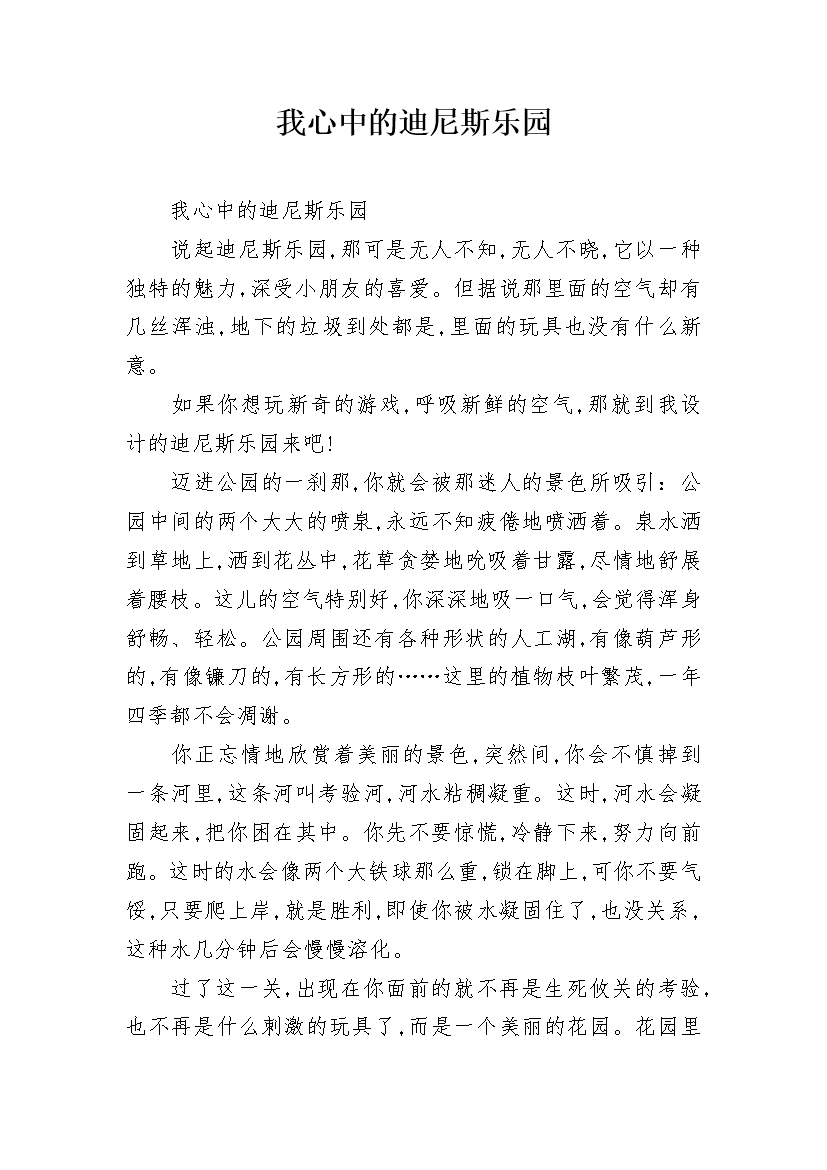 我心中的迪尼斯乐园

我心中的迪尼斯乐园

说起迪尼斯乐园,那可是无人不知,无人不晓,它以一种独特的魅力,深受小朋友的喜爱。但据说那里面的空气却有几丝浑浊,地下的垃圾到处都是,里面的玩具也没有什么新意。

如果你想玩新奇的游戏,呼吸新鲜的空气,那就到我设计的迪尼斯乐园来吧!

迈进公园的一刹那,你就会被那迷人的景色所吸引:公园中间的两个大大的喷泉,永远不知疲倦地喷洒着。泉水洒到草地上,洒到花丛中,花草贪婪地吮吸着甘露,尽情地舒展着腰枝。这儿的空气特别好,你深深地吸一口气,会觉得浑身舒畅、轻松。公园周围还有各种形状的人工湖,有像葫芦形的,有像镰刀的,有长方形的……这里的植物枝叶繁茂,一年四季都不会凋谢。

你正忘情地欣赏着美丽的景色,突然间,你会不慎掉到一条河里,这条河叫考验河,河水粘稠凝重。这时,河水会凝固起来,把你困在其中。你先不要惊慌,冷静下来,努力向前跑。这时的水会像两个大铁球那么重,锁在脚上,可你不要气馁,只要爬上岸,就是胜利,即使你被水凝固住了,也没关系,这种水几分钟后会慢慢溶化。

过了这一关,出现在你面前的就不再是生死攸关的考验,也不再是什么刺激的玩具了,而是一个美丽的花园。花园里